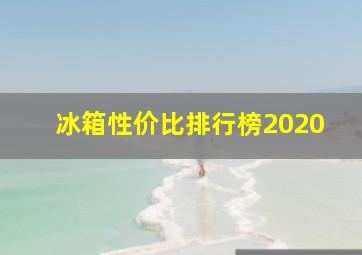 冰箱性价比排行榜2020